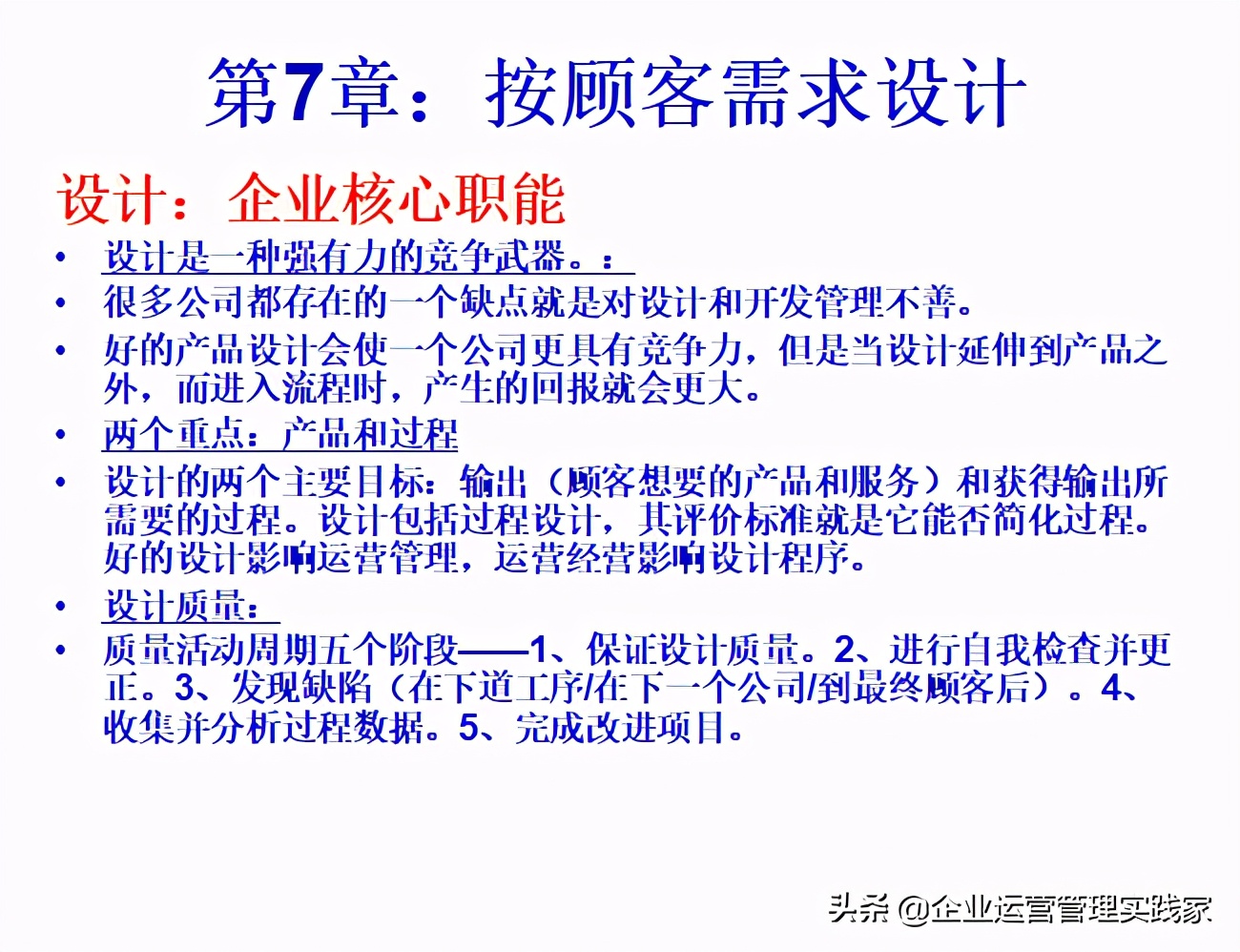 第7章：按顾客需求设计

设计：企业核心职能

• 设计是一种强有力的竞争武器。：
• 很多公司都存在的一个缺点就是对设计和开发管理不善。
• 好的产品设计会使一个公司更具有竞争力，但是当设计延伸到产品之外，而进入流程时，产生的回报就会更大。
• 两个重点：产品和过程
• 设计的两个主要目标：输出（顾客想要的产品和服务）和获得输出所需要的过程。设计包括过程设计，其评价标准就是它能否简化过程。好的设计影响运营管理，运营经营影响设计程序。
• 设计质量：
• 质量活动周期五个阶段——1、保证设计质量。2、进行自我检查并更正。3、发现缺陷（在下道工序/在下一个公司/到最终顾客后）。4、收集并分析过程数据。5、完成改进项目。

头条 @企业运营管理实践家